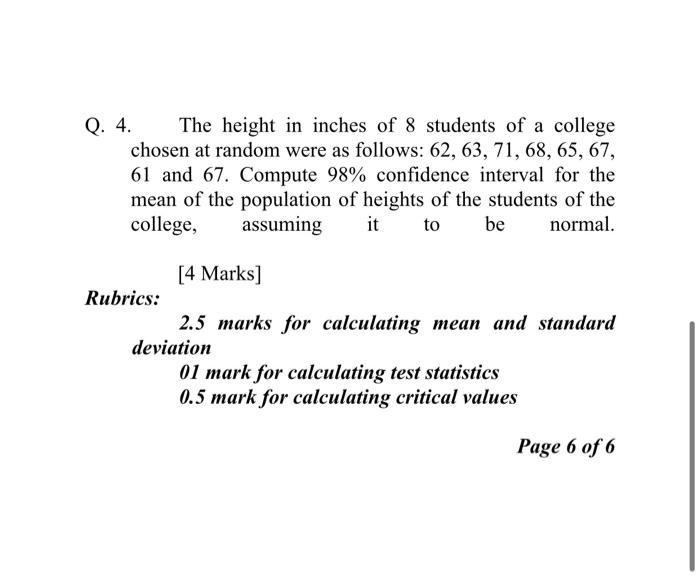 Q. 4. The height in inches of 8 students of a college chosen at random were as follows: 62, 63, 71, 68, 65, 67, 61 and 67. Compute 98% confidence interval for the mean of the population of heights of the students of the college, assuming it to be normal.

[4 Marks]

Rubrics:

2.5 marks for calculating mean and standard deviation

01 mark for calculating test statistics

0.5 mark for calculating critical values

Page 6 of 6